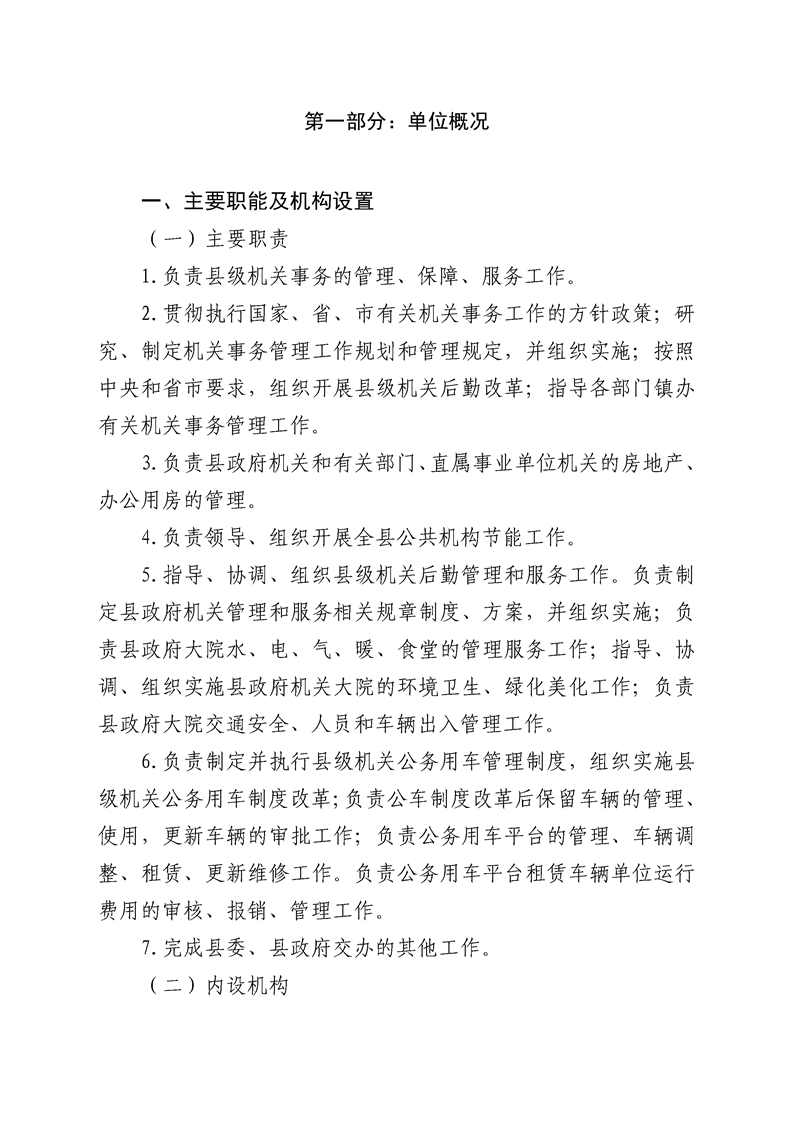 第一部分：单位概况

一、主要职能及机构设置

（一）主要职责

1.负责县级机关事务的管理、保障、服务工作。

2.贯彻执行国家、省、市有关机关事务工作的方针政策；研究、制定机关事务管理工作规划和管理规定，并组织实施；按照中央和省市要求，组织开展县级机关后勤改革；指导各部门镇办有关机关事务管理工作。

3.负责县政府机关和有关部门、直属事业单位机关的房地产、办公用房的管理。

4.负责领导、组织开展全县公共机构节能工作。

5.指导、协调、组织县级机关后勤管理和服务工作。负责制定县政府机关管理和服务相关规章制度、方案，并组织实施；负责县政府大院水、电、气、暖、食堂的管理服务工作；指导、协调、组织实施县政府机关大院的环境卫生、绿化美化工作；负责县政府大院交通安全、人员和车辆出入管理工作。

6.负责制定并执行县级机关公务用车管理制度，组织实施县级机关公务用车制度改革；负责公车制度改革后保留车辆的管理、使用，更新车辆的审批工作；负责公务用车平台的管理、车辆调整、租赁、更新维修工作。负责公务用车平台租赁车辆单位运行费用的审核、报销、管理工作。

7.完成县委、县政府交办的其他工作。

（二）内设机构